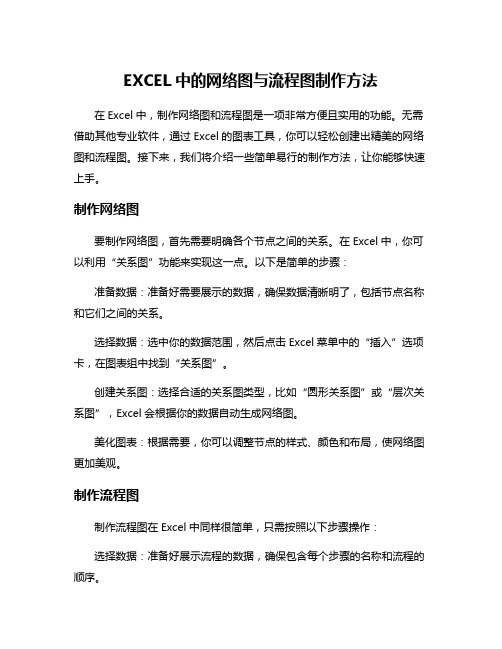 EXCEL 中的网络图与流程图制作方法

在 Excel 中，制作网络图和流程图是一项非常方便且实用的功能。无需借助其他专业软件，通过 Excel 的图表工具，你可以轻松创建出精美的网络图和流程图。接下来，我们将介绍一些简单易行的制作方法，让你能够快速上手。

制作网络图

要制作网络图，首先需要明确各个节点之间的关系。在 Excel 中，你可以利用“关系图”功能来实现这一点。以下是简单的步骤：

准备数据：准备好需要展示的数据，确保数据清晰明了，包括节点名称和它们之间的关系。

选择数据：选中你的数据范围，然后点击 Excel 菜单中的“插入”选项卡，在图表组中找到“关系图”。

创建关系图：选择合适的关系图类型，比如“圆形关系图”或“层次关系图”，Excel 会根据你的数据自动生成网络图。

美化图表：根据需要，你可以调整节点的样式、颜色和布局，使网络图更加美观。

制作流程图

制作流程图在 Excel 中同样很简单，只需按照以下步骤操作：

选择数据：准备好展示流程的数据，确保包含每个步骤的名称和流程的顺序。